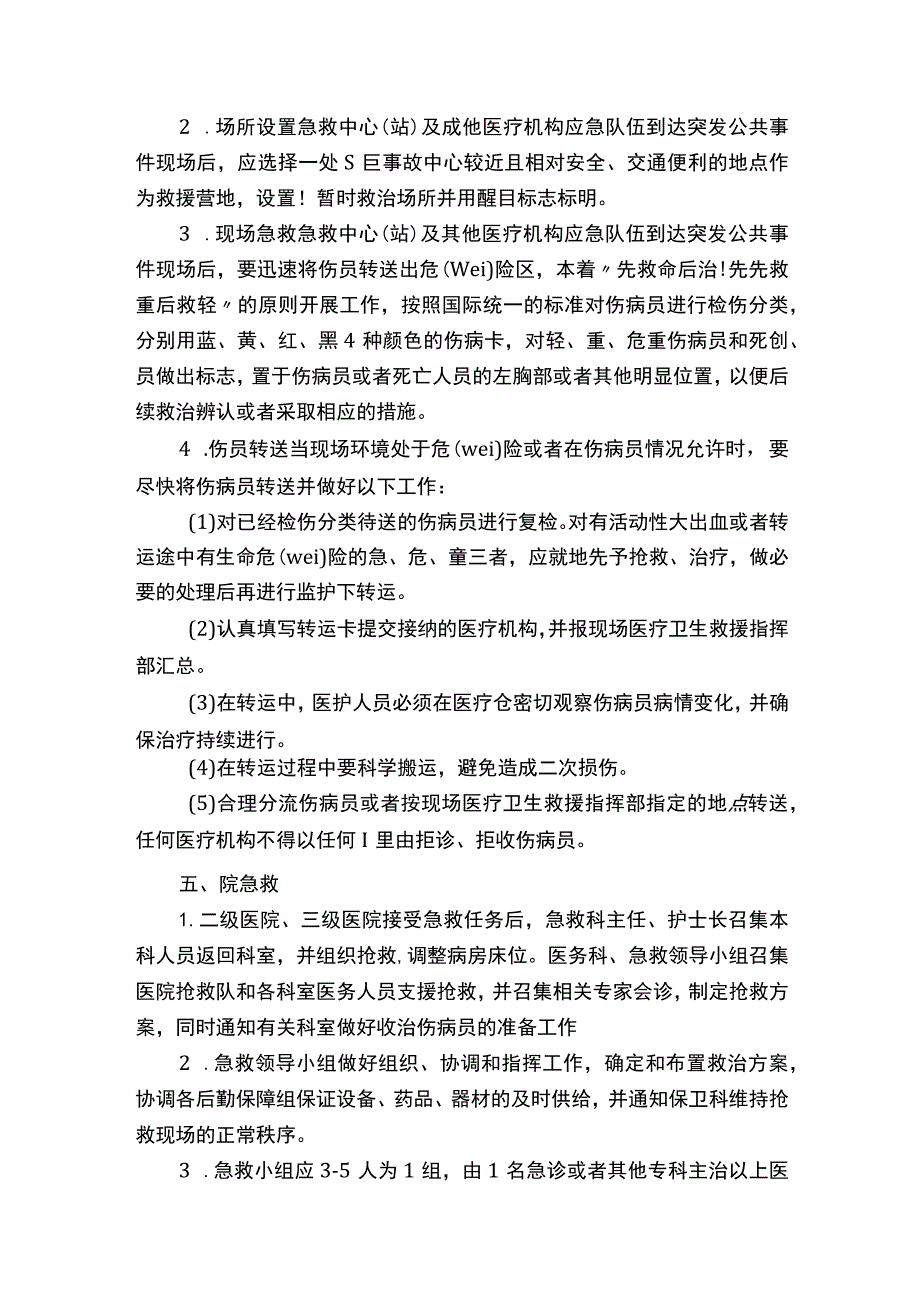 2 .场所设置急救中心(站)及成他医疗机构应急队伍到达突发公共事件现场后，应选择一处S巨事故中心较近且相对安全、交通便利的地点作为救援营地，设置！暂时救治场所并用醒目标志标明。

3 .现场急救急救中心(站)及其他医疗机构应急队伍到达突发公共事件现场后，要迅速将伤员转送出危(Wei)险区，本着〃先救命后治!先先救重后救轻〃的原则开展工作，按照国际统一的标准对伤病员进行检伤分类，分别用蓝、黄、红、黑4种颜色的伤病卡，对轻、重、危重伤病员和死创、员做出标志，置于伤病员或者死亡人员的左胸部或者其他明显位置，以便后续救治辨认或者采取相应的措施。

4 .伤员转送当现场环境处于危(wei)险或者在伤病员情况允许时，要尽快将伤病员转送并做好以下工作：

(1)对已经检伤分类待送的伤病员进行复检。对有活动性大出血或者转运途中有生命危(wei)险的急、危、童三者，应就地先予抢救、治疗，做必要的处理后再进行监护下转运。

(2)认真填写转运卡提交接纳的医疗机构，并报现场医疗卫生救援指挥部汇总。

(3)在转运中，医护人员必须在医疗仓密切观察伤病员病情变化，并确保治疗持续进行。

(4)在转运过程中要科学搬运，避免造成二次损伤。

(5)合理分流伤病员或者按现场医疗卫生救援指挥部指定的地点转送，任何医疗机构不得以任何I里由拒诊、拒收伤病员。

五、院急救

1.二级医院、三级医院接受急救任务后，急救科主任、护士长召集本科人员返回科室，并组织抢救,调整病房床位。医务科、急救领导小组召集医院抢救队和各科室医务人员支援抢救，并召集相关专家会诊，制定抢救方案，同时通知有关科室做好收治伤病员的准备工作

2 .急救领导小组做好组织、协调和指挥工作，确定和布置救治方案，协调各后勤保障组保证设备、药品、器材的及时供给，并通知保卫科维持抢救现场的正常秩序。

3 .急救小组应3-5人为1组，由1名急诊或者其他专科主治以上医